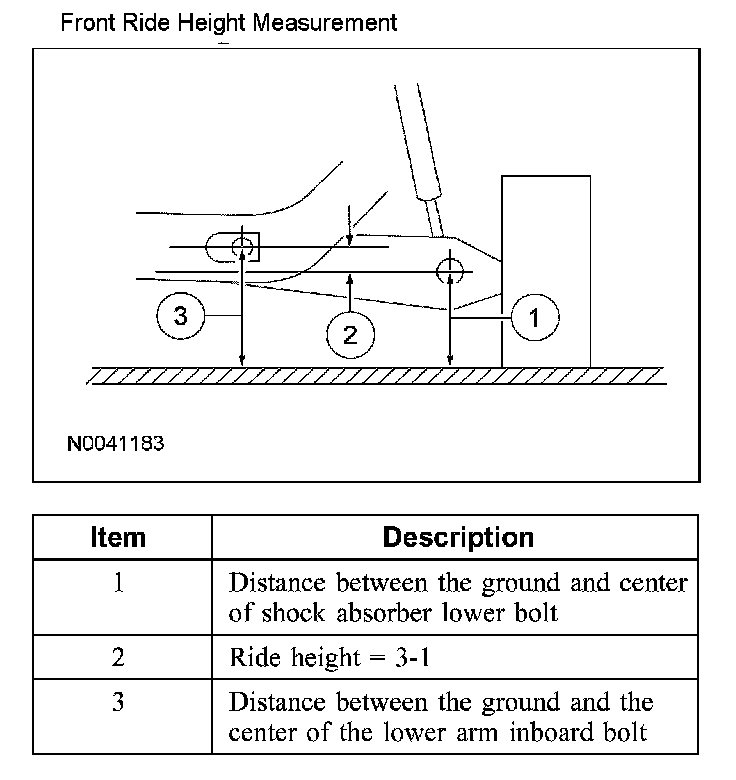 Front Ride Height Measurement

3

2

1

N0041183

| Item | Description |
|---|---|
| 1 | Distance between the ground and center of shock absorber lower bolt |
| 2 | Ride height = 3-1 |
| 3 | Distance between the ground and the center of the lower arm inboard bolt |